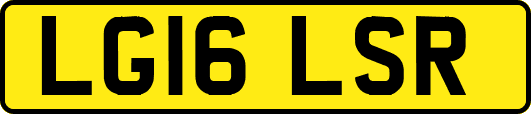 LG16 LSR